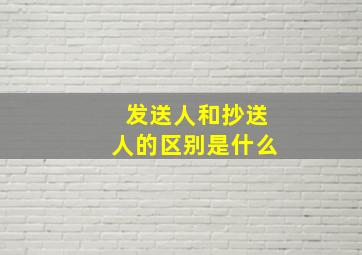 发送人和抄送人的区别是什么